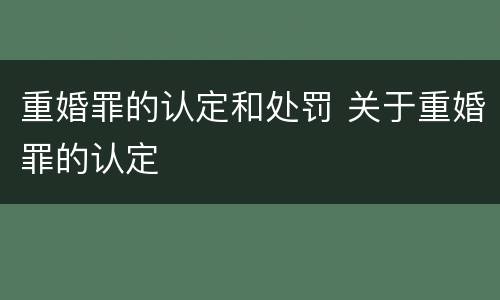 重婚罪的认定和处罚 关于重婚罪的认定